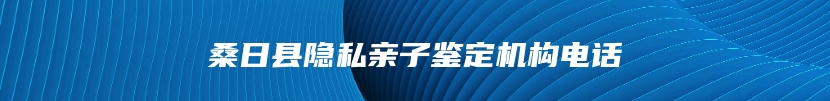 桑日县隐私亲子鉴定机构电话